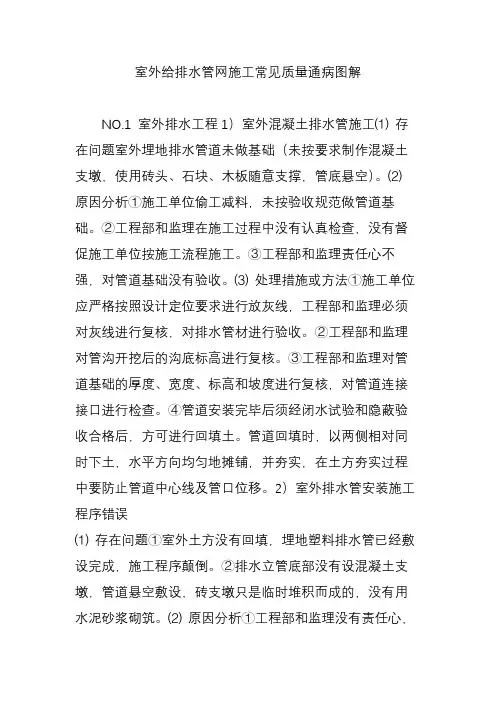 室外给排水管网施工常见质量通病图解

NO.1 室外排水工程 1）室外混凝土排水管施工(1) 存在问题室外埋地排水管道未做基础（未按要求制作混凝土支墩、使用砖头、石块、木板随意支撑，管底悬空）。(2) 原因分析①施工单位偷工减料，未按验收规范做管道基础。②工程部和监理在施工过程中没有认真检查，没有督促施工单位按施工流程施工。③工程部和监理责任心不强，对管道基础没有验收。(3) 处理措施或方法①施工单位应严格按照设计定位要求进行放灰线，工程部和监理必须对灰线进行复核，对排水管材进行验收。②工程部和监理对管沟开挖后的沟底标高进行复核。③工程部和监理对管道基础的厚度、宽度、标高和坡度进行复核，对管道连接接口进行检查。④管道安装完毕后须经闭水试验和隐蔽验收合格后，方可进行回填土。管道回填时，以两侧相对同时下土，水平方向均匀地摊铺，并夯实，在土方夯实过程中要防止管道中心线及管口位移。2）室外排水管安装施工程序错误

(1) 存在问题①室外土方没有回填，埋地塑料排水管已经敷设完成，施工程序颠倒。②排水立管底部没有设混凝土支墩，管道悬空敷设，砖支墩只是临时堆积而成的，没有用水泥砂浆砌筑。(2) 原因分析①工程部和监理没有责任心，